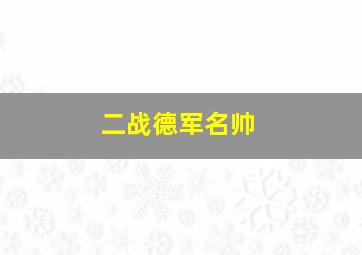 二战德军名帅